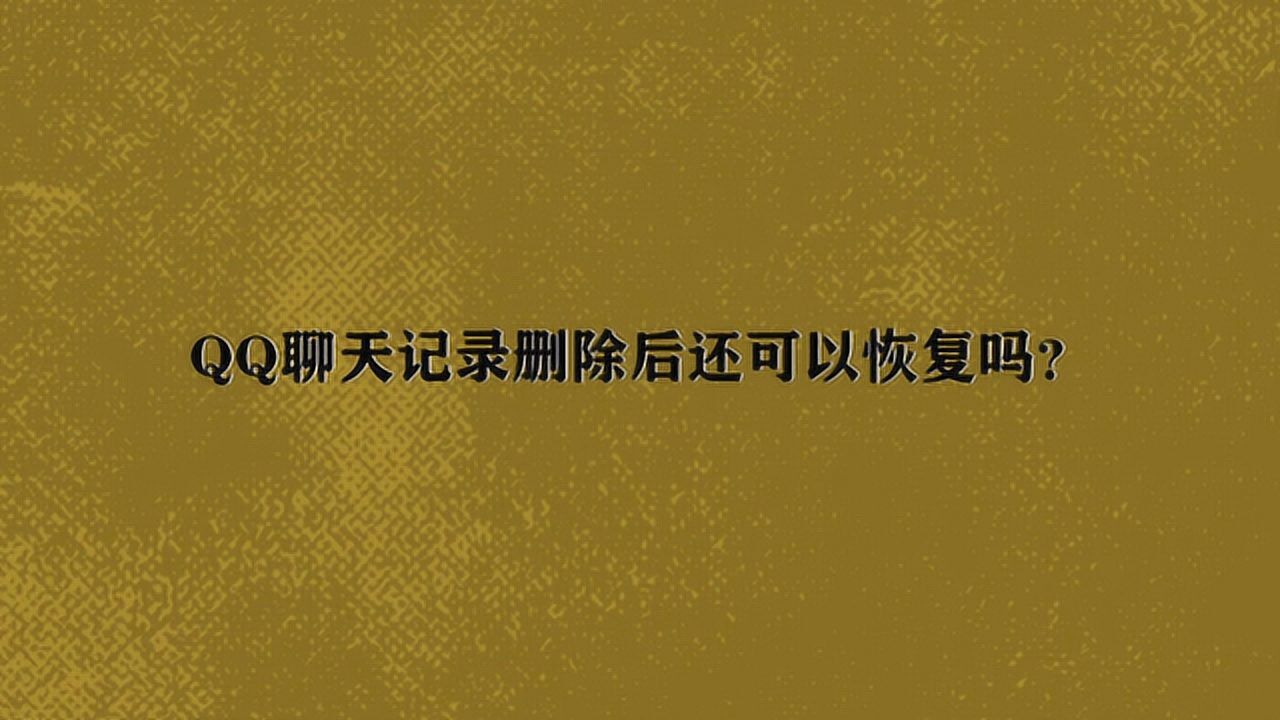 QQ聊天记录删除后还可以恢复吗？